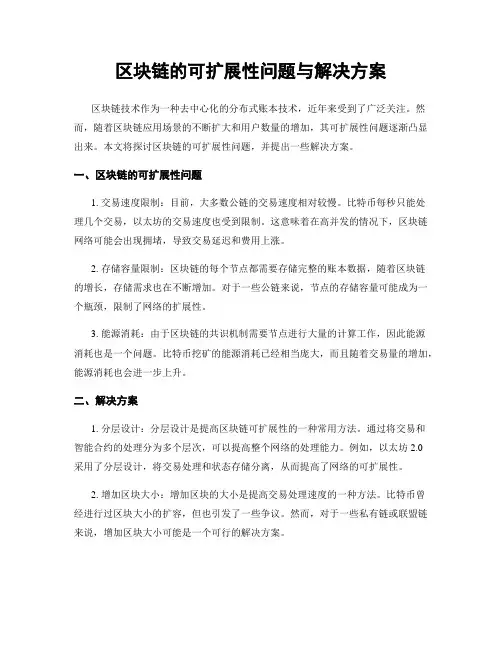 区块链的可扩展性问题与解决方案

区块链技术作为一种去中心化的分布式账本技术，近年来受到了广泛关注。然而，随着区块链应用场景的不断扩大和用户数量的增加，其可扩展性问题逐渐凸显出来。本文将探讨区块链的可扩展性问题，并提出一些解决方案。

一、区块链的可扩展性问题

1. 交易速度限制：目前，大多数公链的交易速度相对较慢。比特币每秒只能处理几个交易，以太坊的交易速度也受到限制。这意味着在高并发的情况下，区块链网络可能会出现拥堵，导致交易延迟和费用上涨。

2. 存储容量限制：区块链的每个节点都需要存储完整的账本数据，随着区块链的增长，存储需求也在不断增加。对于一些公链来说，节点的存储容量可能成为一个瓶颈，限制了网络的扩展性。

3. 能源消耗：由于区块链的共识机制需要节点进行大量的计算工作，因此能源消耗也是一个问题。比特币挖矿的能源消耗已经相当庞大，而且随着交易量的增加，能源消耗也会进一步上升。

二、解决方案

1. 分层设计：分层设计是提高区块链可扩展性的一种常用方法。通过将交易和智能合约的处理分为多个层次，可以提高整个网络的处理能力。例如，以太坊 2.0 采用了分层设计，将交易处理和状态存储分离，从而提高了网络的可扩展性。

2. 增加区块大小：增加区块的大小是提高交易处理速度的一种方法。比特币曾经进行过区块大小的扩容，但也引发了一些争议。然而，对于一些私有链或联盟链来说，增加区块大小可能是一个可行的解决方案。